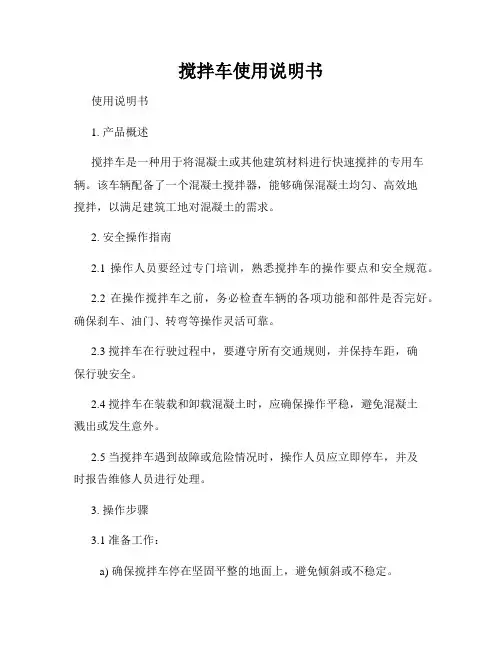 搅拌车使用说明书

使用说明书

1. 产品概述

搅拌车是一种用于将混凝土或其他建筑材料进行快速搅拌的专用车辆。该车辆配备了一个混凝土搅拌器，能够确保混凝土均匀、高效地搅拌，以满足建筑工地对混凝土的需求。

2. 安全操作指南

2.1 操作人员要经过专门培训，熟悉搅拌车的操作要点和安全规范。

2.2 在操作搅拌车之前，务必检查车辆的各项功能和部件是否完好。确保刹车、油门、转弯等操作灵活可靠。

2.3 搅拌车在行驶过程中，要遵守所有交通规则，并保持车距，确保行驶安全。

2.4 搅拌车在装载和卸载混凝土时，应确保操作平稳，避免混凝土溅出或发生意外。

2.5 当搅拌车遇到故障或危险情况时，操作人员应立即停车，并及时报告维修人员进行处理。

3. 操作步骤

3.1 准备工作：

a) 确保搅拌车停在坚固平整的地面上，避免倾斜或不稳定。